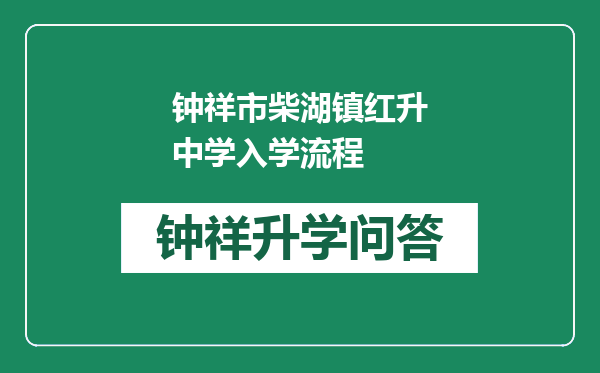 钟祥市柴湖镇红升中学入学流程

钟祥升学问答